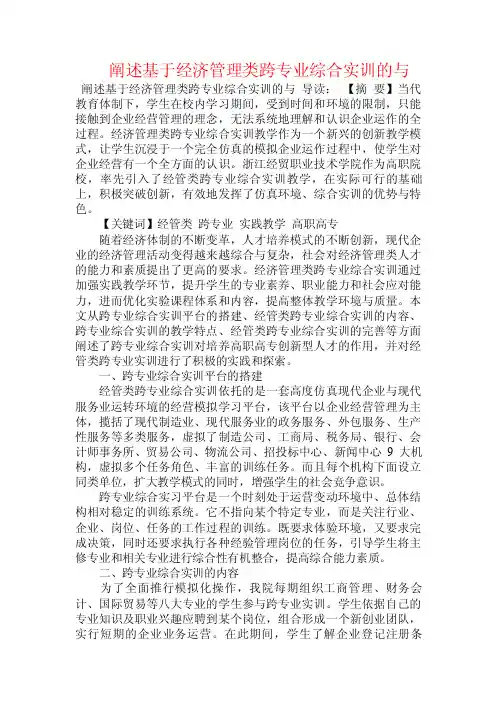 阐述基于经济管理类跨专业综合实训的与

阐述基于经济管理类跨专业综合实训的与 导读： 【摘 要】当代教育体制下，学生在校内学习期间，受到时间和环境的限制，只能接触到企业经营管理的理念，无法系统地理解和认识企业运作的全过程。经济管理类跨专业综合实训教学作为一个新兴的创新教学模式，让学生沉浸于一个完全仿真的模拟企业运作过程中，使学生对企业经营有一个全方面的认识。浙江经贸职业技术学院作为高职院校，率先引入了经管类跨专业综合实训教学，在实际可行的基础上，积极突破创新，有效地发挥了仿真环境、综合实训的优势与特色。

【关键词】经管类 跨专业 实践教学 高职高专

随着经济体制的不断变革，人才培养模式的不断创新，现代企业的经济管理活动变得越来越综合与复杂，社会对经济管理类人才的能力和素质提出了更高的要求。经济管理类跨专业综合实训通过加强实践教学环节，提升学生的专业素养、职业能力和社会应对能力，进而优化实验课程体系和内容，提高整体教学环境与质量。本文从跨专业综合实训平台的搭建、经管类跨专业综合实训的内容、跨专业综合实训的教学特点、经管类跨专业综合实训的完善等方面阐述了跨专业综合实训对培养高职高专创新型人才的作用，并对经管类跨专业实训进行了积极的实践和探索。

一、跨专业综合实训平台的搭建

经管类跨专业综合实训依托的是一套高度仿真现代企业与现代服务业运转环境的经营模拟学习平台，该平台以企业经营管理为主体，揽括了现代制造业、现代服务业的政务服务、外包服务、生产性服务等多类服务，虚拟了制造公司、工商局、税务局、银行、会计师事务所、贸易公司、物流公司、招投标中心、新闻中心 9 大机构，虚拟多个任务角色、丰富的训练任务。而且每个机构下面设立同类单位，扩大教学模式的同时，增强学生的社会竞争意识。

跨专业综合实习平台是一个时刻处于运营变动环境中、总体结构相对稳定的训练系统。它不指向某个特定专业，而是关注行业、企业、岗位、任务的工作过程的训练。既要求体验环境，又要求完成决策，同时还要求执行各种经验管理岗位的任务，引导学生将主修专业和相关专业进行综合性有机整合，提高综合能力素质。

二、跨专业综合实训的内容

为了全面推行模拟化操作，我院每期组织工商管理、财务会计、国际贸易等八大专业的学生参与跨专业实训。学生依据自己的专业知识及职业兴趣应聘到某个岗位，组合形成一个新创业团队，实行短期的企业业务运营。在此期间，学生了解企业登记注册条